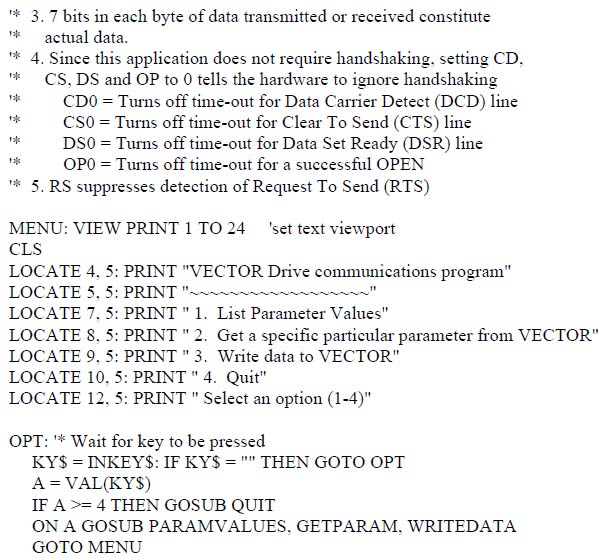 '* 3. 7 bits in each byte of data transmitted or received constitute
'* actual data.
'* 4. Since this application does not require handshaking, setting CD,
'* CS, DS and OP to 0 tells the hardware to ignore handshaking
'* CD0 = Turns off time-out for Data Carrier Detect (DCD) line
'* CS0 = Turns off time-out for Clear To Send (CTS) line
'* DS0 = Turns off time-out for Data Set Ready (DSR) line
'* OP0 = Turns off time-out for a successful OPEN
'* 5. RS suppresses detection of Request To Send (RTS)

MENU: VIEW PRINT 1 TO 24 'set text viewport
CLS
LOCATE 4, 5: PRINT "VECTOR Drive communications program"
LOCATE 5, 5: PRINT "~~~~~~~~~~~~~~~~~~~"
LOCATE 7, 5: PRINT " 1. List Parameter Values"
LOCATE 8, 5: PRINT " 2. Get a specific particular parameter from VECTOR"
LOCATE 9, 5: PRINT " 3. Write data to VECTOR"
LOCATE 10, 5: PRINT " 4. Quit"
LOCATE 12, 5: PRINT " Select an option (1-4)"

OPT: '* Wait for key to be pressed
KY$ = INKEY$: IF KY$ = "" THEN GOTO OPT
A = VAL(KY$)
IF A >= 4 THEN GOSUB QUIT
ON A GOSUB PARAMVALUES, GETPARAM, WRITEDATA
GOTO MENU